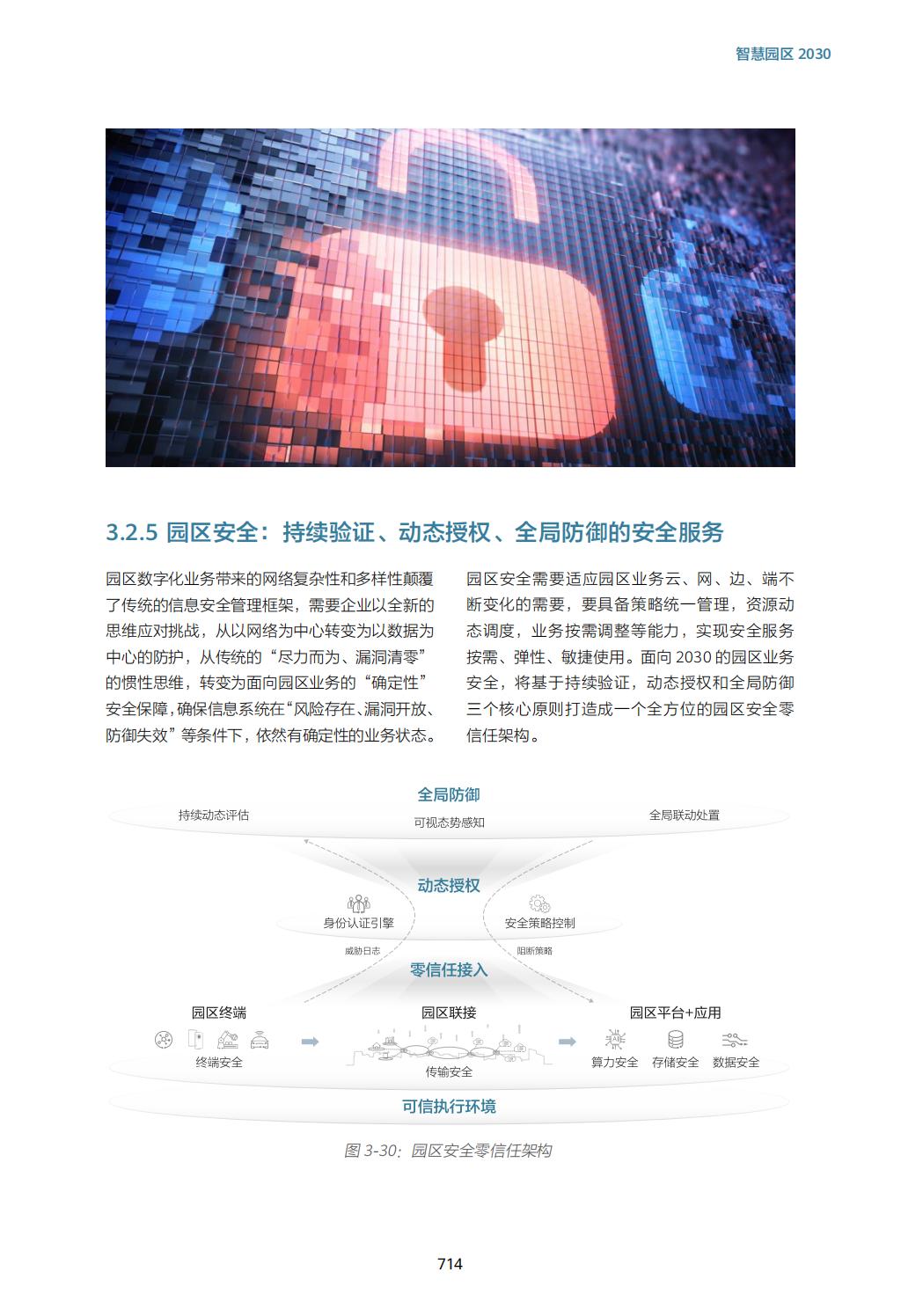 智慧园区 2030

3.2.5 园区安全：持续验证、动态授权、全局防御的安全服务

园区数字化业务带来的网络复杂性和多样性颠覆了传统的信息安全管理框架，需要企业以全新的思维应对挑战，从以网络为中心转变为以数据为中心的防护，从传统的“尽力而为、漏洞清零”的惯性思维，转变为面向园区业务的“确定性”安全保障，确保信息系统在“风险存在、漏洞开放、防御失效”等条件下，依然有确定性的业务状态。

园区安全需要适应园区业务云、网、边、端不断变化的需要，要具备策略统一管理，资源动态调度，业务按需调整等能力，实现安全服务按需、弹性、敏捷使用。面向 2030 的园区业务安全，将基于持续验证，动态授权和全局防御三个核心原则打造成一个全方位的园区安全零信任架构。

全局防御
持续动态评估
可视态势感知
全局联动处置
动态授权
身份认证引擎
安全策略控制
威胁日志
阻断策略
零信任接入
园区终端
终端安全
园区联接
传输安全
园区平台+应用
算力安全
存储安全
数据安全
可信执行环境

图 3-30：园区安全零信任架构

714